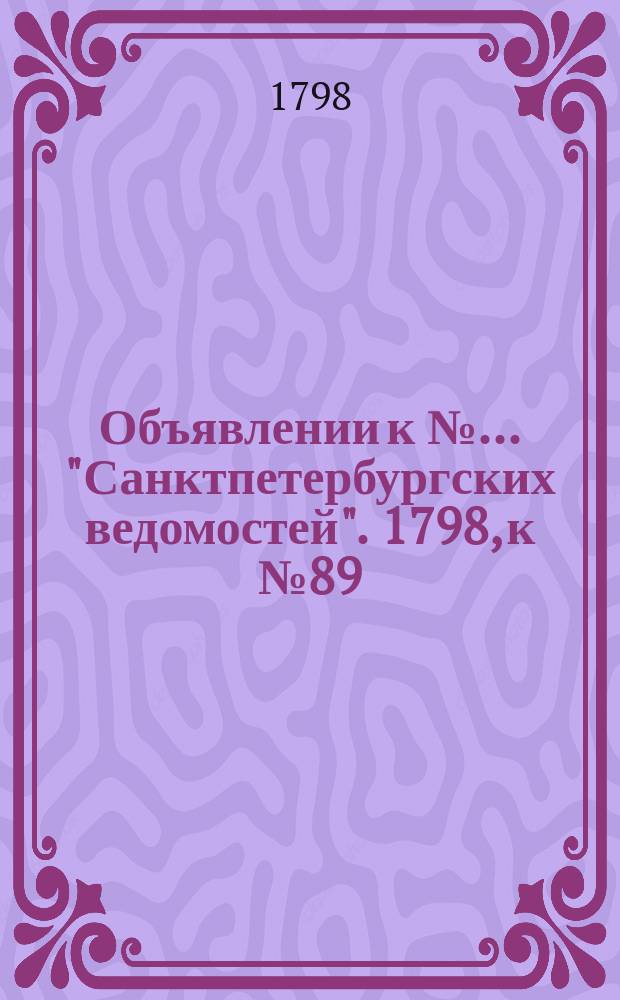 1798

Объявлении к №... "Санктпетербургских ведомостей". 1798, к №89